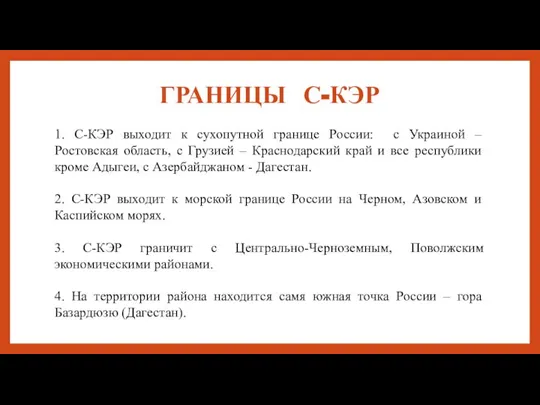 ГРАНИЦЫ С-КЭР

1. С-КЭР выходит к сухопутной границе России: с Украиной – Ростовская область, с Грузией – Краснодарский край и все республики кроме Адыгеи, с Азербайджаном - Дагестан.

2. С-КЭР выходит к морской границе России на Черном, Азовском и Каспийском морях.

3. С-КЭР граничит с Центрально-Черноземным, Поволжским экономическими районами.

4. На территории района находится самя южная точка России – гора Базардюзю (Дагестан).